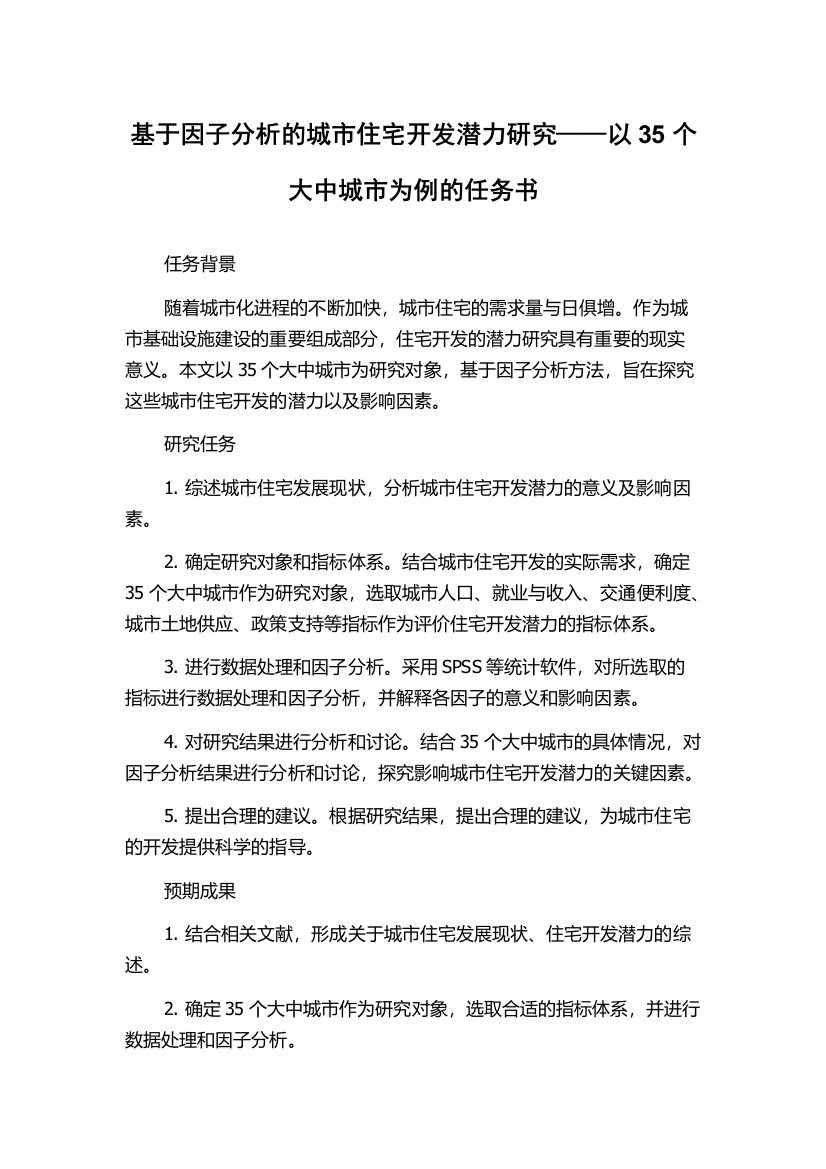 基于因子分析的城市住宅开发潜力研究——以 35 个大中城市为例的任务书

任务背景

随着城市化进程的不断加快，城市住宅的需求量与日俱增。作为城市基础设施建设的重要组成部分，住宅开发的潜力研究具有重要的现实意义。本文以 35 个大中城市为研究对象，基于因子分析方法，旨在探究这些城市住宅开发的潜力以及影响因素。

研究任务

1. 综述城市住宅发展现状，分析城市住宅开发潜力的意义及影响因素。

2. 确定研究对象和指标体系。结合城市住宅开发的实际需求，确定 35 个大中城市作为研究对象，选取城市人口、就业与收入、交通便利度、城市土地供应、政策支持等指标作为评价住宅开发潜力的指标体系。

3. 进行数据处理和因子分析。采用 SPSS 等统计软件，对所选取的指标进行数据处理和因子分析，并解释各因子的意义和影响因素。

4. 对研究结果进行分析和讨论。结合 35 个大中城市的具体情况，对因子分析结果进行分析和讨论，探究影响城市住宅开发潜力的关键因素。

5. 提出合理的建议。根据研究结果，提出合理的建议，为城市住宅的开发提供科学的指导。

预期成果

1. 结合相关文献，形成关于城市住宅发展现状、住宅开发潜力的综述。

2. 确定 35 个大中城市作为研究对象，选取合适的指标体系，并进行数据处理和因子分析。